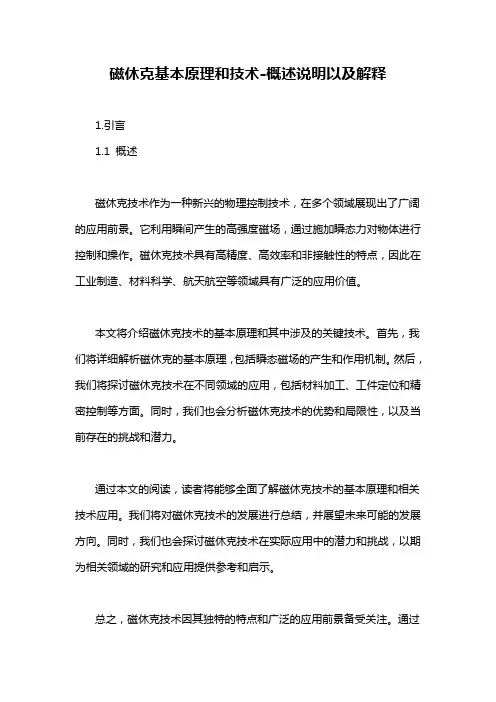 磁休克基本原理和技术-概述说明以及解释

1.引言

1.1 概述

磁休克技术作为一种新兴的物理控制技术，在多个领域展现出了广阔的应用前景。它利用瞬间产生的高强度磁场，通过施加瞬态力对物体进行控制和操作。磁休克技术具有高精度、高效率和非接触性的特点，因此在工业制造、材料科学、航天航空等领域具有广泛的应用价值。

本文将介绍磁休克技术的基本原理和其中涉及的关键技术。首先，我们将详细解析磁休克的基本原理，包括瞬态磁场的产生和作用机制。然后，我们将探讨磁休克技术在不同领域的应用，包括材料加工、工件定位和精密控制等方面。同时，我们也会分析磁休克技术的优势和局限性，以及当前存在的挑战和潜力。

通过本文的阅读，读者将能够全面了解磁休克技术的基本原理和相关技术应用。我们将对磁休克技术的发展进行总结，并展望未来可能的发展方向。同时，我们也会探讨磁休克技术在实际应用中的潜力和挑战，以期为相关领域的研究和应用提供参考和启示。

总之，磁休克技术因其独特的特点和广泛的应用前景备受关注。通过